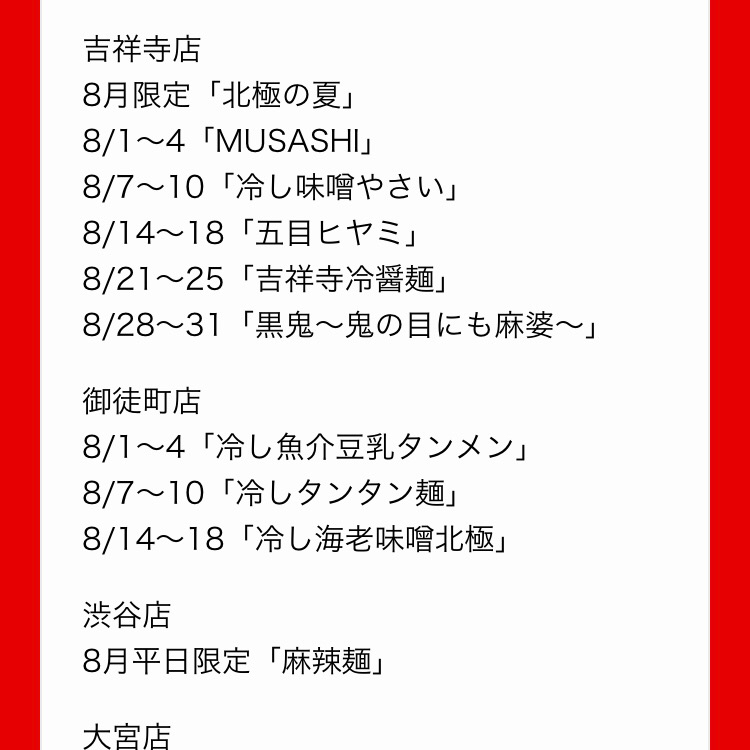 吉祥寺店
8月限定「北極の夏」
8/1〜4「MUSASHI」
8/7〜10「冷し味噌やさい」
8/14〜18「五目ヒヤミ」
8/21〜25「吉祥寺冷醤麺」
8/28〜31「黒鬼〜鬼の目にも麻婆〜」

御徒町店
8/1〜4「冷し魚介豆乳タンメン」
8/7〜10「冷しタンタン麺」
8/14〜18「冷し海老味噌北極」

渋谷店
8月平日限定「麻辣麺」

大宮店